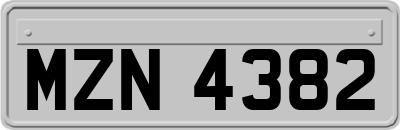 MZN 4382